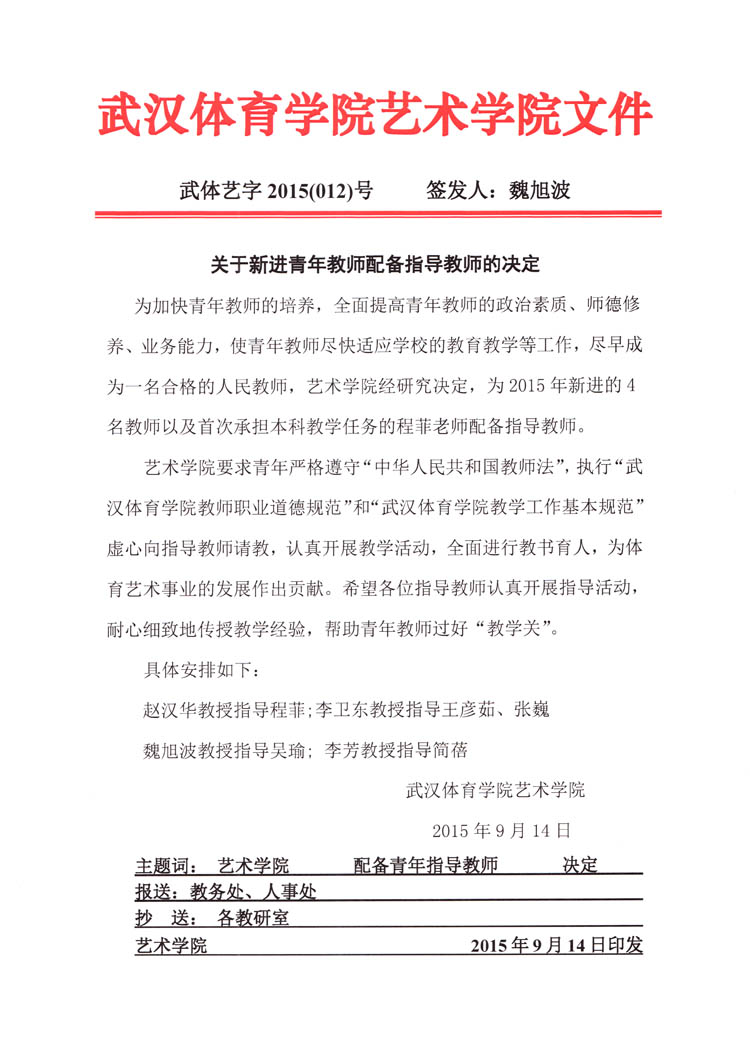 武汉体育学院艺术学院文件

武体艺字 2015(012)号　　签发人：魏旭波

关于新进青年教师配备指导教师的决定

为加快青年教师的培养，全面提高青年教师的政治素质、师德修养、业务能力，使青年教师尽快适应学校的教育教学等工作，尽早成为一名合格的人民教师，艺术学院经研究决定，为 2015 年新进的 4 名教师以及首次承担本科教学任务的程菲老师配备指导教师。

艺术学院要求青年严格遵守“中华人民共和国教师法”，执行“武汉体育学院教师职业道德规范”和“武汉体育学院教学工作基本规范”虚心向指导教师请教，认真开展教学活动，全面进行教书育人，为体育艺术事业的发展作出贡献。希望各位指导教师认真开展指导活动，耐心细致地传授教学经验，帮助青年教师过好“教学关”。

具体安排如下：

赵汉华教授指导程菲;李卫东教授指导王彦茹、张巍

魏旭波教授指导吴瑜; 李芳教授指导简蓓

武汉体育学院艺术学院

2015 年 9 月 14 日

主题词：　艺术学院　　配备青年指导教师　　决定

报送：教务处、人事处

抄　送：　各教研室

艺术学院　　2015 年 9 月 14 日印发